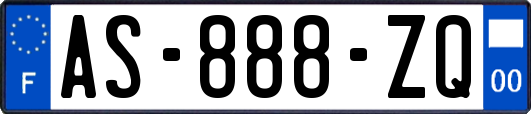 F
AS-888-ZQ
00